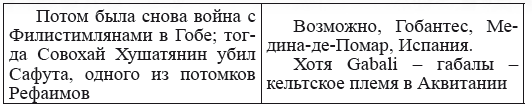 | Потом была снова война с Филистимлянами в Гобе; тогда Совохай Хушатянин убил Сафута, одного из потомков Рефаимов | Возможно, Гобантес, Медина-де-Помар, Испания. Хотя Gabali – габалы – кельтское племя в Аквитании |
|---|---|